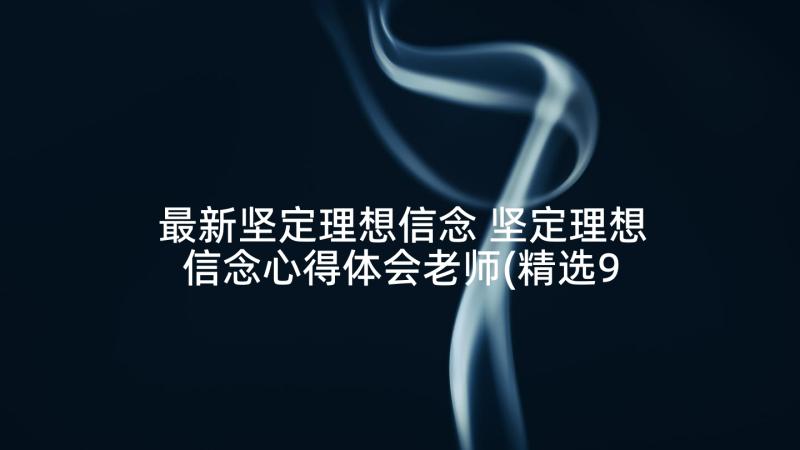 最新坚定理想信念 坚定理想信念心得体会老师(精选9